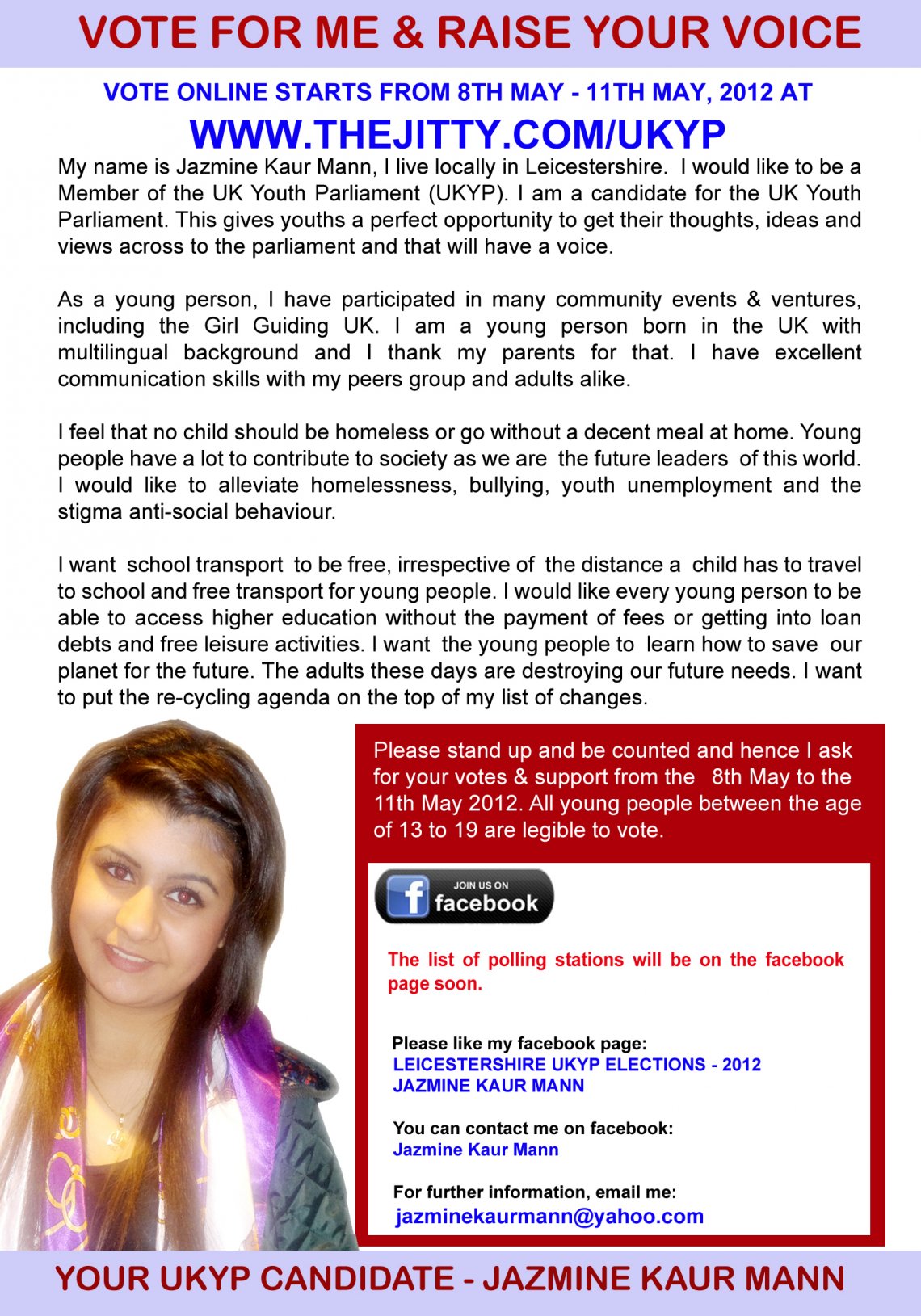 VOTE FOR ME & RAISE YOUR VOICE

VOTE ONLINE STARTS FROM 8TH MAY - 11TH MAY, 2012 AT

WWW.THEJITTY.COM/UKYP

My name is Jazmine Kaur Mann, I live locally in Leicestershire. I would like to be a Member of the UK Youth Parliament (UKYP). I am a candidate for the UK Youth Parliament. This gives youths a perfect opportunity to get their thoughts, ideas and views across to the parliament and that will have a voice.

As a young person, I have participated in many community events & ventures, including the Girl Guiding UK. I am a young person born in the UK with multilingual background and I thank my parents for that. I have excellent communication skills with my peers group and adults alike.

I feel that no child should be homeless or go without a decent meal at home. Young people have a lot to contribute to society as we are the future leaders of this world. I would like to alleviate homelessness, bullying, youth unemployment and the stigma anti-social behaviour.

I want school transport to be free, irrespective of the distance a child has to travel to school and free transport for young people. I would like every young person to be able to access higher education without the payment of fees or getting into loan debts and free leisure activities. I want the young people to learn how to save our planet for the future. The adults these days are destroying our future needs. I want to put the re-cycling agenda on the top of my list of changes.

Please stand up and be counted and hence I ask for your votes & support from the 8th May to the 11th May 2012. All young people between the age of 13 to 19 are legible to vote.

JOIN US ON facebook

The list of polling stations will be on the facebook page soon.

Please like my facebook page:
LEICESTERSHIRE UKYP ELECTIONS - 2012
JAZMINE KAUR MANN

You can contact me on facebook:
Jazmine Kaur Mann

For further information, email me:
jazminekaurmann@yahoo.com

YOUR UKYP CANDIDATE - JAZMINE KAUR MANN